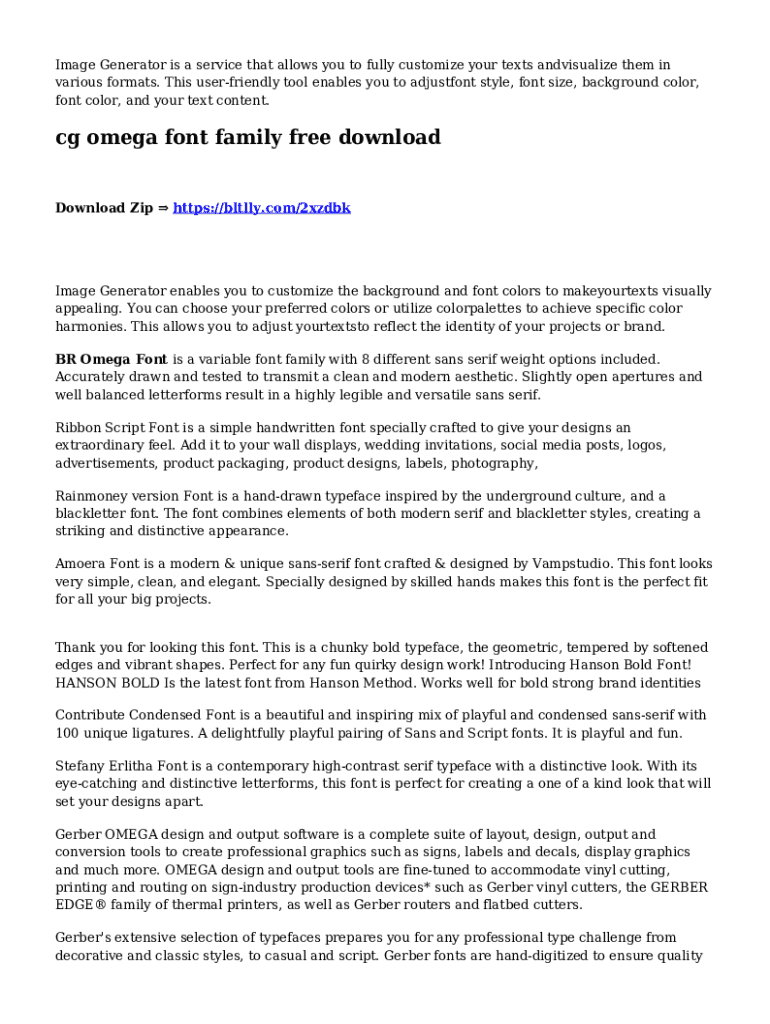 Image Generator is a service that allows you to fully customize your texts andvisualize them in various formats. This user-friendly tool enables you to adjustfont style, font size, background color, font color, and your text content.

cg omega font family free download

Download Zip ⇒ https://bltlly.com/2xzdbk

Image Generator enables you to customize the background and font colors to makeyourtexts visually appealing. You can choose your preferred colors or utilize colorpalettes to achieve specific color harmonies. This allows you to adjust yourtextsto reflect the identity of your projects or brand.

BR Omega Font is a variable font family with 8 different sans serif weight options included. Accurately drawn and tested to transmit a clean and modern aesthetic. Slightly open apertures and well balanced letterforms result in a highly legible and versatile sans serif.

Ribbon Script Font is a simple handwritten font specially crafted to give your designs an extraordinary feel. Add it to your wall displays, wedding invitations, social media posts, logos, advertisements, product packaging, product designs, labels, photography,

Rainmoney version Font is a hand-drawn typeface inspired by the underground culture, and a blackletter font. The font combines elements of both modern serif and blackletter styles, creating a striking and distinctive appearance.

Amoera Font is a modern & unique sans-serif font crafted & designed by Vampstudio. This font looks very simple, clean, and elegant. Specially designed by skilled hands makes this font is the perfect fit for all your big projects.

Thank you for looking this font. This is a chunky bold typeface, the geometric, tempered by softened edges and vibrant shapes. Perfect for any fun quirky design work! Introducing Hanson Bold Font! HANSON BOLD Is the latest font from Hanson Method. Works well for bold strong brand identities

Contribute Condensed Font is a beautiful and inspiring mix of playful and condensed sans-serif with 100 unique ligatures. A delightfully playful pairing of Sans and Script fonts. It is playful and fun.

Stefany Erlitha Font is a contemporary high-contrast serif typeface with a distinctive look. With its eye-catching and distinctive letterforms, this font is perfect for creating a one of a kind look that will set your designs apart.

Gerber OMEGA design and output software is a complete suite of layout, design, output and conversion tools to create professional graphics such as signs, labels and decals, display graphics and much more. OMEGA design and output tools are fine-tuned to accommodate vinyl cutting, printing and routing on sign-industry production devices* such as Gerber vinyl cutters, the GERBER EDGE® family of thermal printers, as well as Gerber routers and flatbed cutters.

Gerber's extensive selection of typefaces prepares you for any professional type challenge from decorative and classic styles, to casual and script. Gerber fonts are hand-digitized to ensure quality